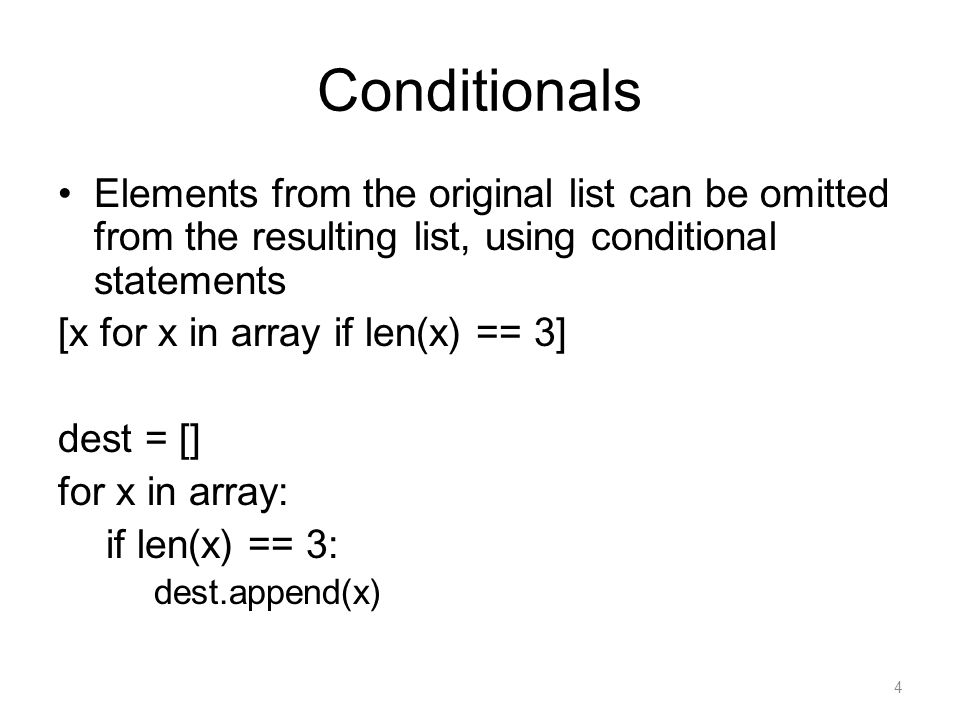 Conditionals

• Elements from the original list can be omitted from the resulting list, using conditional statements

[x for x in array if len(x) == 3]

dest = []
for x in array:
  if len(x) == 3:
    dest.append(x)

4